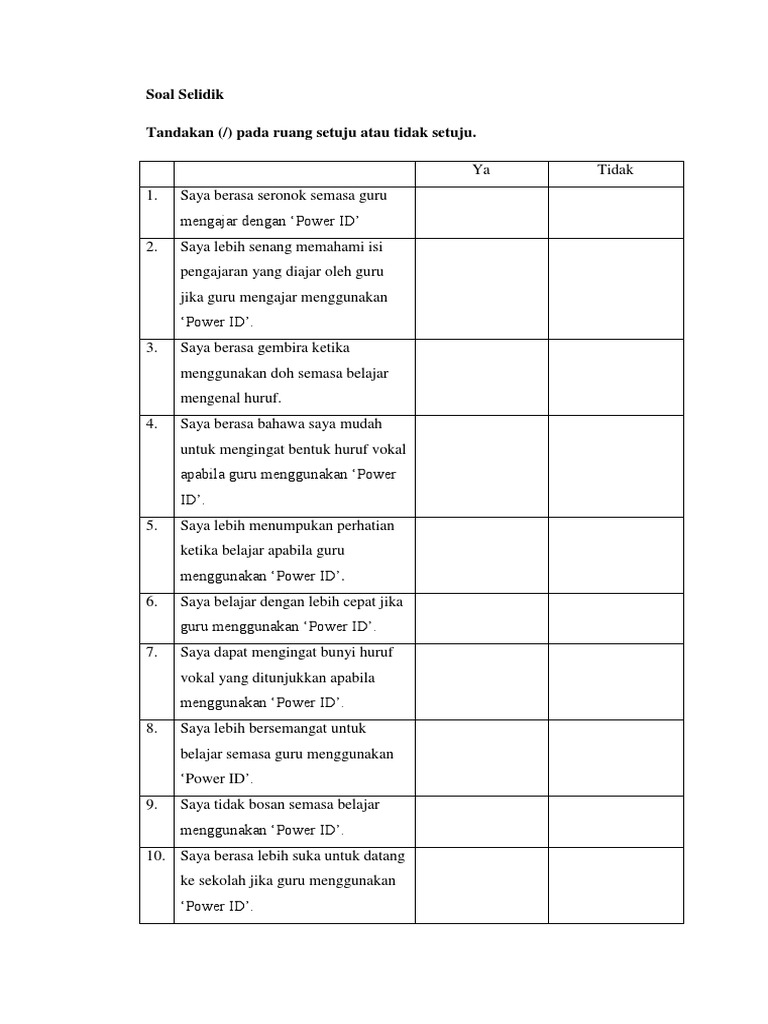 Soal Selidik

Tandakan (/) pada ruang setuju atau tidak setuju.

| | | Ya | Tidak |
|---|---|---|---|
| 1. | Saya berasa seronok semasa guru mengajar dengan ‘Power ID’ | | |
| 2. | Saya lebih senang memahami isi pengajaran yang diajar oleh guru jika guru mengajar menggunakan ‘Power ID’. | | |
| 3. | Saya berasa gembira ketika menggunakan doh semasa belajar mengenal huruf. | | |
| 4. | Saya berasa bahawa saya mudah untuk mengingat bentuk huruf vokal apabila guru menggunakan ‘Power ID’. | | |
| 5. | Saya lebih menumpukan perhatian ketika belajar apabila guru menggunakan ‘Power ID’. | | |
| 6. | Saya belajar dengan lebih cepat jika guru menggunakan ‘Power ID’. | | |
| 7. | Saya dapat mengingat bunyi huruf vokal yang ditunjukkan apabila menggunakan ‘Power ID’. | | |
| 8. | Saya lebih bersemangat untuk belajar semasa guru menggunakan ‘Power ID’. | | |
| 9. | Saya tidak bosan semasa belajar menggunakan ‘Power ID’. | | |
| 10. | Saya berasa lebih suka untuk datang ke sekolah jika guru menggunakan ‘Power ID’. | | |